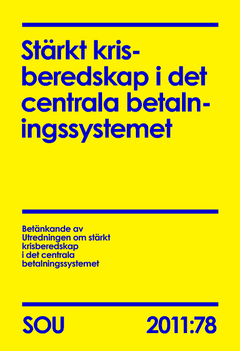 Stärkt krisberedskap i det centrala betalningssystemet

Betänkande av Utredningen om stärkt krisberedskap i det centrala betalningssystemet

SOU 2011:78